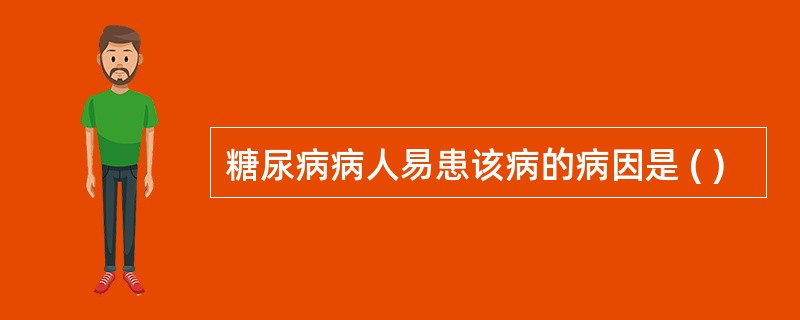 糖尿病病人易患该病的病因是 ( )